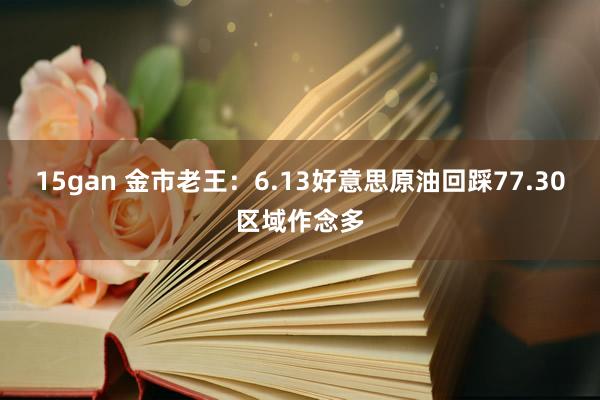 15gan 金市老王：6.13好意思原油回踩77.30区域作念多